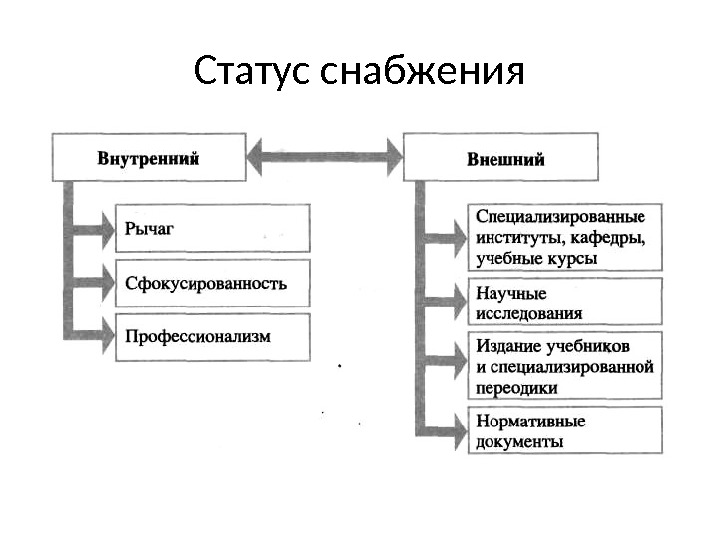 Статус снабжения

Внутренний

Рычаг

Сфокусированность

Профессионализм

Внешний

Специализированные институты, кафедры, учебные курсы

Научные исследования

Издание учебников и специализированной переодики

Нормативные документы